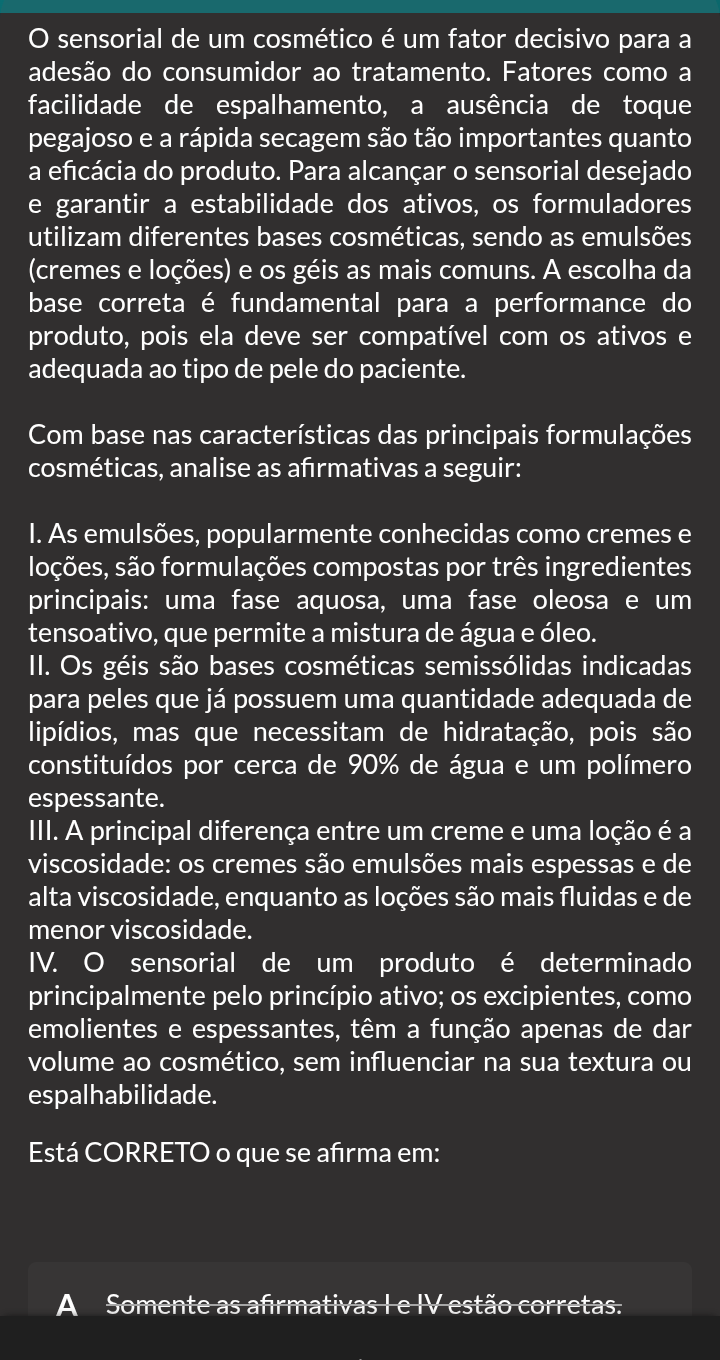 O sensorial de um cosmético é um fator decisivo para a adesão do consumidor ao tratamento. Fatores como a facilidade de espalhamento, a ausência de toque pegajoso e a rápida secagem são tão importantes quanto a eficácia do produto. Para alcançar o sensorial desejado e garantir a estabilidade dos ativos, os formuladores utilizam diferentes bases cosméticas, sendo as emulsões (cremes e loções) e os géis as mais comuns. A escolha da base correta é fundamental para a performance do produto, pois ela deve ser compatível com os ativos e adequada ao tipo de pele do paciente.

Com base nas características das principais formulações cosméticas, analise as afirmativas a seguir:

I. As emulsões, popularmente conhecidas como cremes e loções, são formulações compostas por três ingredientes principais: uma fase aquosa, uma fase oleosa e um tensoativo, que permite a mistura de água e óleo.
II. Os géis são bases cosméticas semissólidas indicadas para peles que já possuem uma quantidade adequada de lipídios, mas que necessitam de hidratação, pois são constituídos por cerca de 90% de água e um polímero espessante.
III. A principal diferença entre um creme e uma loção é a viscosidade: os cremes são emulsões mais espessas e de alta viscosidade, enquanto as loções são mais fluidas e de menor viscosidade.
IV. O sensorial de um produto é determinado principalmente pelo princípio ativo; os excipientes, como emolientes e espessantes, têm a função apenas de dar volume ao cosmético, sem influenciar na sua textura ou espalhabilidade.

Está CORRETO o que se afirma em:

A Somente as afirmativas I e IV estão corretas.